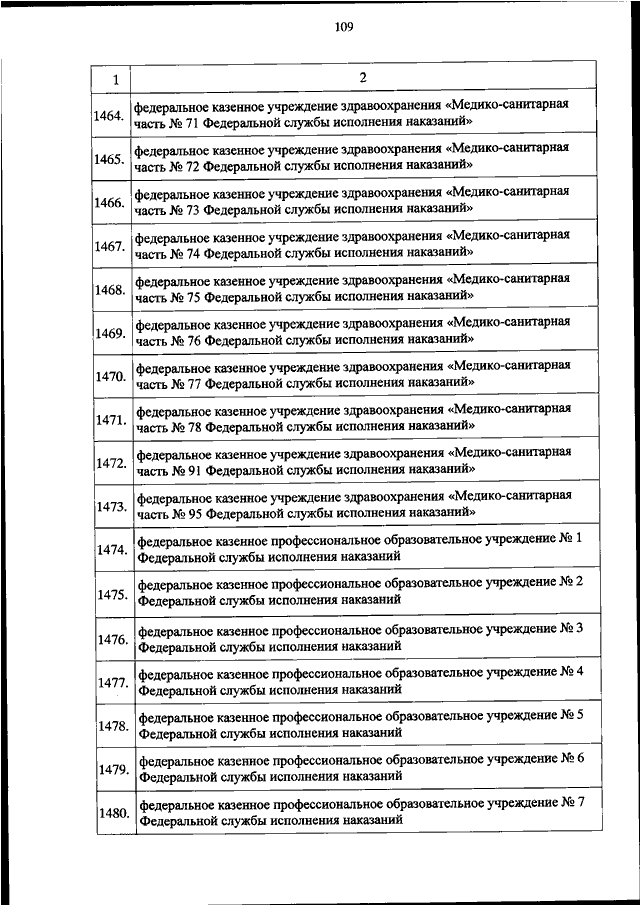 109

| 1 | 2 |
|---|---|
| 1464. | федеральное казенное учреждение здравоохранения «Медико-санитарная часть № 71 Федеральной службы исполнения наказаний» |
| 1465. | федеральное казенное учреждение здравоохранения «Медико-санитарная часть № 72 Федеральной службы исполнения наказаний» |
| 1466. | федеральное казенное учреждение здравоохранения «Медико-санитарная часть № 73 Федеральной службы исполнения наказаний» |
| 1467. | федеральное казенное учреждение здравоохранения «Медико-санитарная часть № 74 Федеральной службы исполнения наказаний» |
| 1468. | федеральное казенное учреждение здравоохранения «Медико-санитарная часть № 75 Федеральной службы исполнения наказаний» |
| 1469. | федеральное казенное учреждение здравоохранения «Медико-санитарная часть № 76 Федеральной службы исполнения наказаний» |
| 1470. | федеральное казенное учреждение здравоохранения «Медико-санитарная часть № 77 Федеральной службы исполнения наказаний» |
| 1471. | федеральное казенное учреждение здравоохранения «Медико-санитарная часть № 78 Федеральной службы исполнения наказаний» |
| 1472. | федеральное казенное учреждение здравоохранения «Медико-санитарная часть № 91 Федеральной службы исполнения наказаний» |
| 1473. | федеральное казенное учреждение здравоохранения «Медико-санитарная часть № 95 Федеральной службы исполнения наказаний» |
| 1474. | федеральное казенное профессиональное образовательное учреждение № 1 Федеральной службы исполнения наказаний |
| 1475. | федеральное казенное профессиональное образовательное учреждение № 2 Федеральной службы исполнения наказаний |
| 1476. | федеральное казенное профессиональное образовательное учреждение № 3 Федеральной службы исполнения наказаний |
| 1477. | федеральное казенное профессиональное образовательное учреждение № 4 Федеральной службы исполнения наказаний |
| 1478. | федеральное казенное профессиональное образовательное учреждение № 5 Федеральной службы исполнения наказаний |
| 1479. | федеральное казенное профессиональное образовательное учреждение № 6 Федеральной службы исполнения наказаний |
| 1480. | федеральное казенное профессиональное образовательное учреждение № 7 Федеральной службы исполнения наказаний |